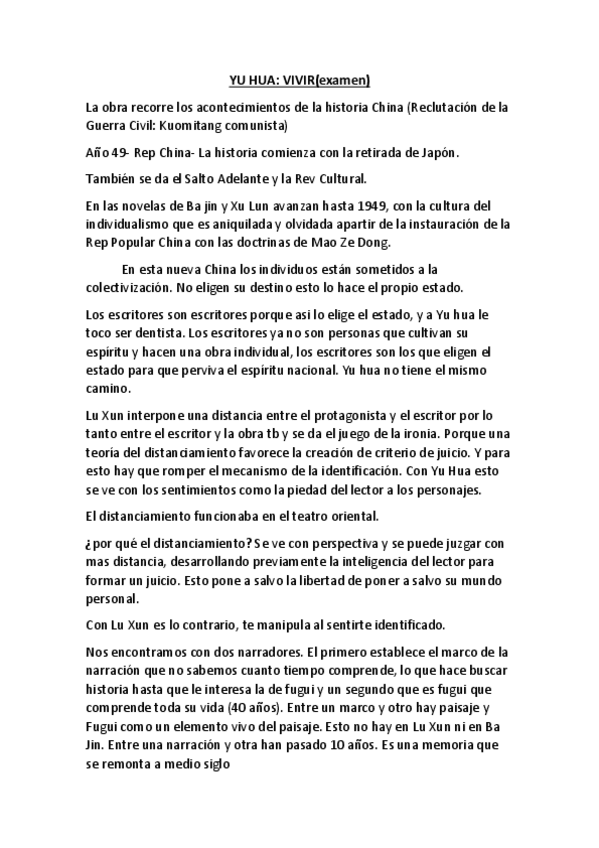 YU HUA: VIVIR(examen)

La obra recorre los acontecimientos de la historia China (Reclutación de la Guerra Civil: Kuomitang comunista)

Año 49- Rep China- La historia comienza con la retirada de Japón.

También se da el Salto Adelante y la Rev Cultural.

En las novelas de Ba jin y Xu Lun avanzan hasta 1949, con la cultura del individualismo que es aniquilada y olvidada apartir de la instauración de la Rep Popular China con las doctrinas de Mao Ze Dong.

En esta nueva China los individuos están sometidos a la colectivización. No eligen su destino esto lo hace el propio estado.

Los escritores son escritores porque asi lo elige el estado, y a Yu hua le toco ser dentista. Los escritores ya no son personas que cultivan su espíritu y hacen una obra individual, los escritores son los que eligen el estado para que perviva el espíritu nacional. Yu hua no tiene el mismo camino.

Lu Xun interpone una distancia entre el protagonista y el escritor por lo tanto entre el escritor y la obra tb y se da el juego de la ironia. Porque una teoría del distanciamiento favorece la creación de criterio de juicio. Y para esto hay que romper el mecanismo de la identificación. Con Yu Hua esto se ve con los sentimientos como la piedad del lector a los personajes.

El distanciamiento funcionaba en el teatro oriental.

¿por qué el distanciamiento? Se ve con perspectiva y se puede juzgar con mas distancia, desarrollando previamente la inteligencia del lector para formar un juicio. Esto pone a salvo la libertad de poner a salvo su mundo personal.

Con Lu Xun es lo contrario, te manipula al sentirte identificado.

Nos encontramos con dos narradores. El primero establece el marco de la narración que no sabemos cuanto tiempo comprende, lo que hace buscar historia hasta que le interesa la de fugui y un segundo que es fugui que comprende toda su vida (40 años). Entre un marco y otro hay paisaje y Fugui como un elemento vivo del paisaje. Esto no hay en Lu Xun ni en Ba Jin. Entre una narración y otra han pasado 10 años. Es una memoria que se remonta a medio siglo